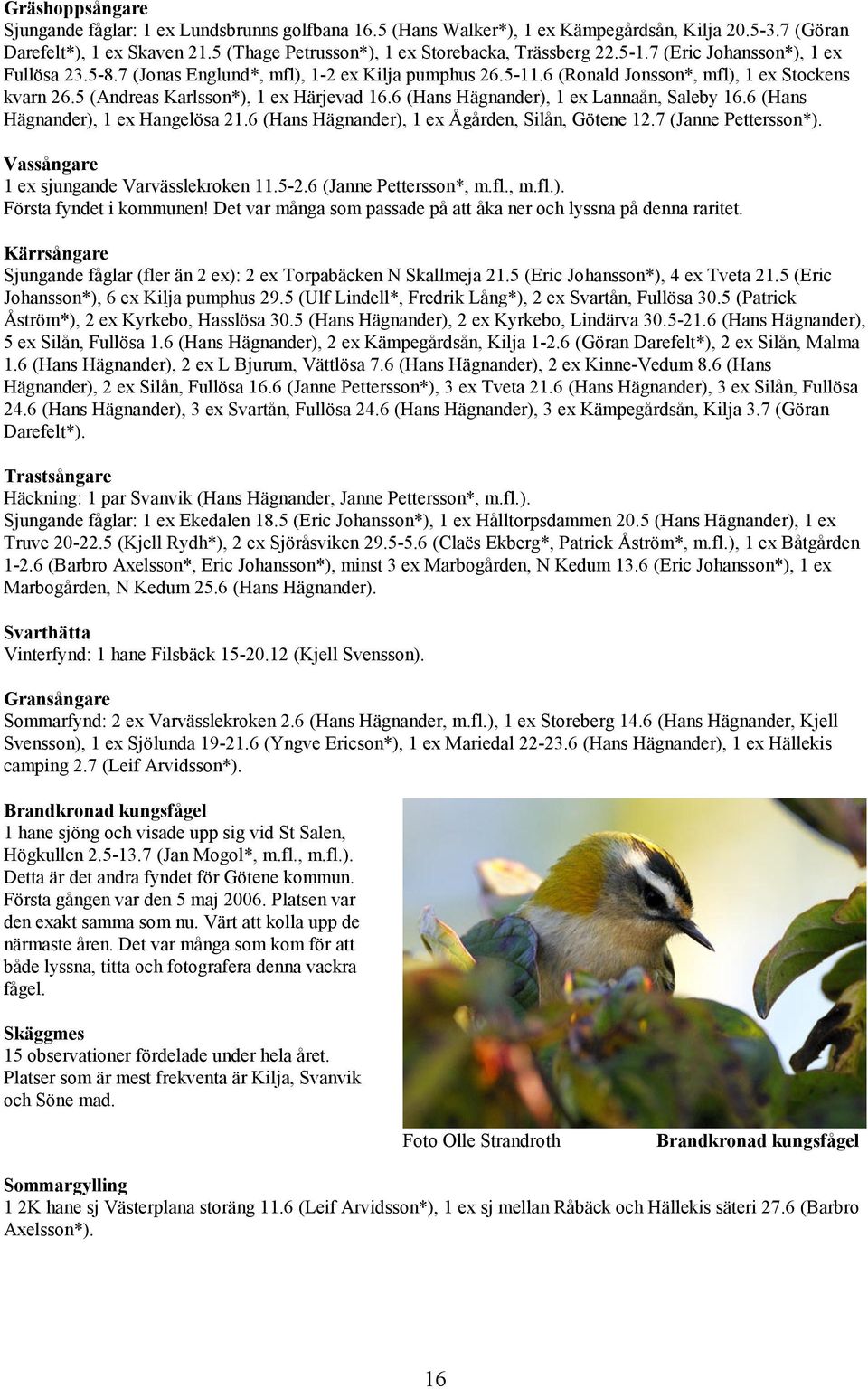 Gräshoppsångare
Sjungande fåglar: 1 ex Lundsbrunns golfbana 16.5 (Hans Walker*), 1 ex Kämpegårdsån, Kilja 20.5-3.7 (Göran Darefelt*), 1 ex Skaven 21.5 (Thage Petrusson*), 1 ex Storebacka, Trässberg 22.5-1.7 (Eric Johansson*), 1 ex Fullösa 23.5-8.7 (Jonas Englund*, mfl), 1-2 ex Kilja pumphus 26.5-11.6 (Ronald Jonsson*, mfl), 1 ex Stockens kvarn 26.5 (Andreas Karlsson*), 1 ex Härjevad 16.6 (Hans Hägnander), 1 ex Lannaån, Saleby 16.6 (Hans Hägnander), 1 ex Hangelösa 21.6 (Hans Hägnander), 1 ex Ågården, Silån, Götene 12.7 (Janne Pettersson*).

Vassångare
1 ex sjungande Varvässlekroken 11.5-2.6 (Janne Pettersson*, m.fl., m.fl.).
Första fyndet i kommunen! Det var många som passade på att åka ner och lyssna på denna raritet.

Kärrsångare
Sjungande fåglar (fler än 2 ex): 2 ex Torpabäcken N Skallmeja 21.5 (Eric Johansson*), 4 ex Tveta 21.5 (Eric Johansson*), 6 ex Kilja pumphus 29.5 (Ulf Lindell*, Fredrik Lång*), 2 ex Svartån, Fullösa 30.5 (Patrick Åström*), 2 ex Kyrkebo, Hasslösa 30.5 (Hans Hägnander), 2 ex Kyrkebo, Lindärva 30.5-21.6 (Hans Hägnander), 5 ex Silån, Fullösa 1.6 (Hans Hägnander), 2 ex Kämpegårdsån, Kilja 1-2.6 (Göran Darefelt*), 2 ex Silån, Malma 1.6 (Hans Hägnander), 2 ex L Bjurum, Vättlösa 7.6 (Hans Hägnander), 2 ex Kinne-Vedum 8.6 (Hans Hägnander), 2 ex Silån, Fullösa 16.6 (Janne Pettersson*), 3 ex Tveta 21.6 (Hans Hägnander), 3 ex Silån, Fullösa 24.6 (Hans Hägnander), 3 ex Svartån, Fullösa 24.6 (Hans Hägnander), 3 ex Kämpegårdsån, Kilja 3.7 (Göran Darefelt*).

Trastsångare
Häckning: 1 par Svanvik (Hans Hägnander, Janne Pettersson*, m.fl.).
Sjungande fåglar: 1 ex Ekedalen 18.5 (Eric Johansson*), 1 ex Hålltorpsdammen 20.5 (Hans Hägnander), 1 ex Truve 20-22.5 (Kjell Rydh*), 2 ex Sjöråsviken 29.5-5.6 (Claës Ekberg*, Patrick Åström*, m.fl.), 1 ex Båtgården 1-2.6 (Barbro Axelsson*, Eric Johansson*), minst 3 ex Marbogården, N Kedum 13.6 (Eric Johansson*), 1 ex Marbogården, N Kedum 25.6 (Hans Hägnander).

Svarthätta
Vinterfynd: 1 hane Filsbäck 15-20.12 (Kjell Svensson).

Gransångare
Sommarfynd: 2 ex Varvässlekroken 2.6 (Hans Hägnander, m.fl.), 1 ex Storeberg 14.6 (Hans Hägnander, Kjell Svensson), 1 ex Sjölunda 19-21.6 (Yngve Ericson*), 1 ex Mariedal 22-23.6 (Hans Hägnander), 1 ex Hällekis camping 2.7 (Leif Arvidsson*).

Brandkronad kungsfågel
1 hane sjöng och visade upp sig vid St Salen, Högkullen 2.5-13.7 (Jan Mogol*, m.fl., m.fl.). Detta är det andra fyndet för Götene kommun. Första gången var den 5 maj 2006. Platsen var den exakt samma som nu. Värt att kolla upp de närmaste åren. Det var många som kom för att både lyssna, titta och fotografera denna vackra fågel.

Skäggmes
15 observationer fördelade under hela året. Platser som är mest frekventa är Kilja, Svanvik och Söne mad.

Foto Olle Strandroth Brandkronad kungsfågel

Sommargylling
1 2K hane sj Västerplana storäng 11.6 (Leif Arvidsson*), 1 ex sj mellan Råbäck och Hällekis säteri 27.6 (Barbro Axelsson*).

16